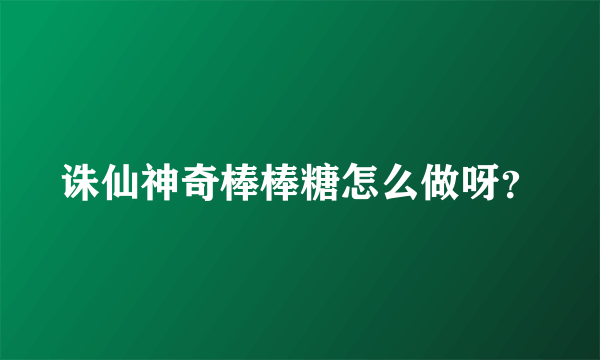 诛仙神奇棒棒糖怎么做呀?